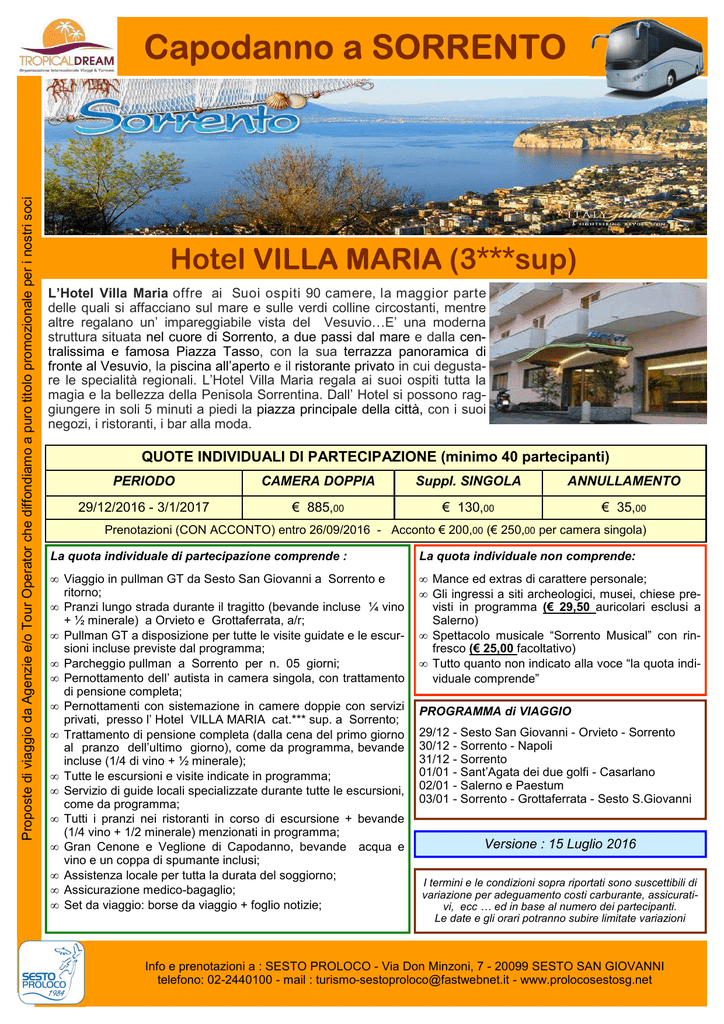 TROPICAL DREAM
Organizzazione Internazionale Viaggi & Turismo

Capodanno a SORRENTO

Sorrento

Proposte di viaggio da Agenzie e/o Tour Operator che diffondiamo a puro titolo promozionale per i nostri soci

Hotel VILLA MARIA (3***sup)

L'Hotel Villa Maria offre ai Suoi ospiti 90 camere, la maggior parte delle quali si affacciano sul mare e sulle verdi colline circostanti, mentre altre regalano un' impareggiabile vista del Vesuvio…E' una moderna struttura situata nel cuore di Sorrento, a due passi dal mare e dalla centralissima e famosa Piazza Tasso, con la sua terrazza panoramica di fronte al Vesuvio, la piscina all'aperto e il ristorante privato in cui degustare le specialità regionali. L'Hotel Villa Maria regala ai suoi ospiti tutta la magia e la bellezza della Penisola Sorrentina. Dall' Hotel si possono raggiungere in soli 5 minuti a piedi la piazza principale della città, con i suoi negozi, i ristoranti, i bar alla moda.

QUOTE INDIVIDUALI DI PARTECIPAZIONE (minimo 40 partecipanti)

| PERIODO | CAMERA DOPPIA | Suppl. SINGOLA | ANNULLAMENTO |
|---|---|---|---|
| 29/12/2016 - 3/1/2017 | € 885,00 | € 130,00 | € 35,00 |

Prenotazioni (CON ACCONTO) entro 26/09/2016 - Acconto € 200,00 (€ 250,00 per camera singola)

La quota individuale di partecipazione comprende :
∞ Viaggio in pullman GT da Sesto San Giovanni a Sorrento e ritorno;
∞ Pranzi lungo strada durante il tragitto (bevande incluse ¼ vino + ½ minerale) a Orvieto e Grottaferrata, a/r;
∞ Pullman GT a disposizione per tutte le visite guidate e le escursioni incluse previste dal programma;
∞ Parcheggio pullman a Sorrento per n. 05 giorni;
∞ Pernottamento dell' autista in camera singola, con trattamento di pensione completa;
∞ Pernottamenti con sistemazione in camere doppie con servizi privati, presso l' Hotel VILLA MARIA cat.*** sup. a Sorrento;
∞ Trattamento di pensione completa (dalla cena del primo giorno al pranzo dell'ultimo giorno), come da programma, bevande incluse (1/4 di vino + ½ minerale);
∞ Tutte le escursioni e visite indicate in programma;
∞ Servizio di guide locali specializzate durante tutte le escursioni, come da programma;
∞ Tutti i pranzi nei ristoranti in corso di escursione + bevande (1/4 vino + 1/2 minerale) menzionati in programma;
∞ Gran Cenone e Veglione di Capodanno, bevande acqua e vino e un coppa di spumante inclusi;
∞ Assistenza locale per tutta la durata del soggiorno;
∞ Assicurazione medico-bagaglio;
∞ Set da viaggio: borse da viaggio + foglio notizie;

La quota individuale non comprende:
∞ Mance ed extras di carattere personale;
∞ Gli ingressi a siti archeologici, musei, chiese previsti in programma (€ 29,50 auricolari esclusi a Salerno)
∞ Spettacolo musicale "Sorrento Musical" con rinfresco (€ 25,00 facoltativo)
∞ Tutto quanto non indicato alla voce "la quota individuale comprende"

PROGRAMMA di VIAGGIO
29/12 - Sesto San Giovanni - Orvieto - Sorrento
30/12 - Sorrento - Napoli
31/12 - Sorrento
01/01 - Sant'Agata dei due golfi - Casarlano
02/01 - Salerno e Paestum
03/01 - Sorrento - Grottaferrata - Sesto S.Giovanni

Versione : 15 Luglio 2016

I termini e le condizioni sopra riportati sono suscettibili di variazione per adeguamento costi carburante, assicurativi, ecc … ed in base al numero dei partecipanti.
Le date e gli orari potranno subire limitate variazioni

SESTO PROLOCO 1984

Info e prenotazioni a : SESTO PROLOCO - Via Don Minzoni, 7 - 20099 SESTO SAN GIOVANNI
telefono: 02-2440100 - mail : turismo-sestoproloco@fastwebnet.it - www.prolocosestosg.net